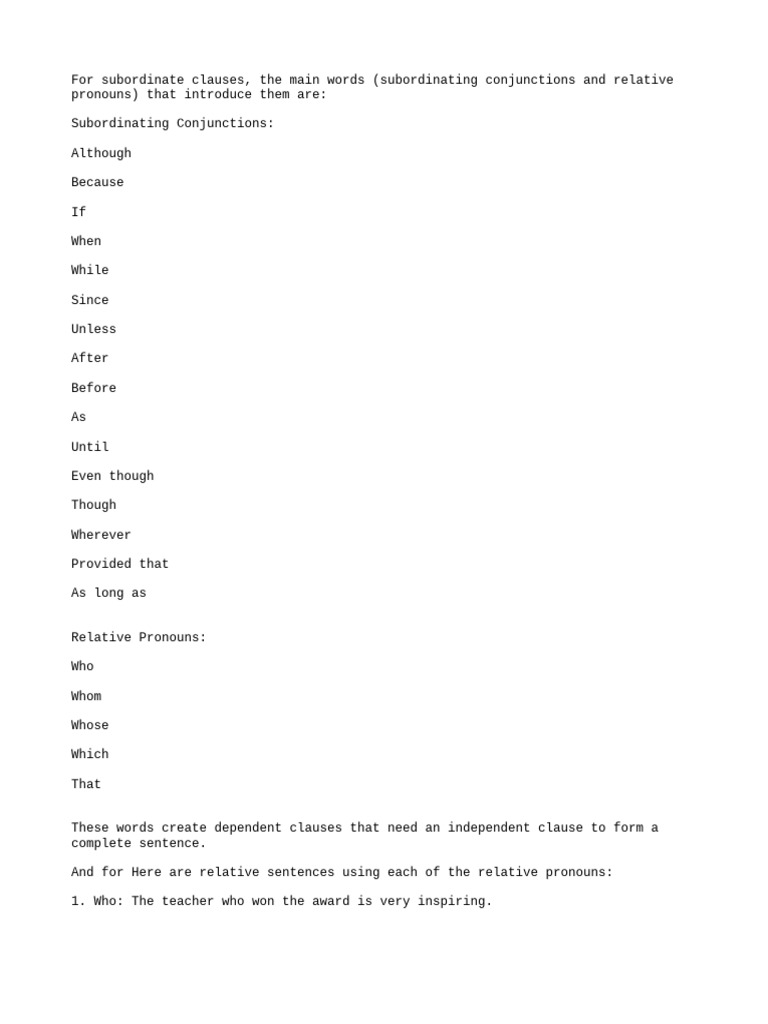 For subordinate clauses, the main words (subordinating conjunctions and relative pronouns) that introduce them are:

Subordinating Conjunctions:

Although

Because

If

When

While

Since

Unless

After

Before

As

Until

Even though

Though

Wherever

Provided that

As long as

Relative Pronouns:

Who

Whom

Whose

Which

That

These words create dependent clauses that need an independent clause to form a complete sentence.

And for Here are relative sentences using each of the relative pronouns:

1. Who: The teacher who won the award is very inspiring.